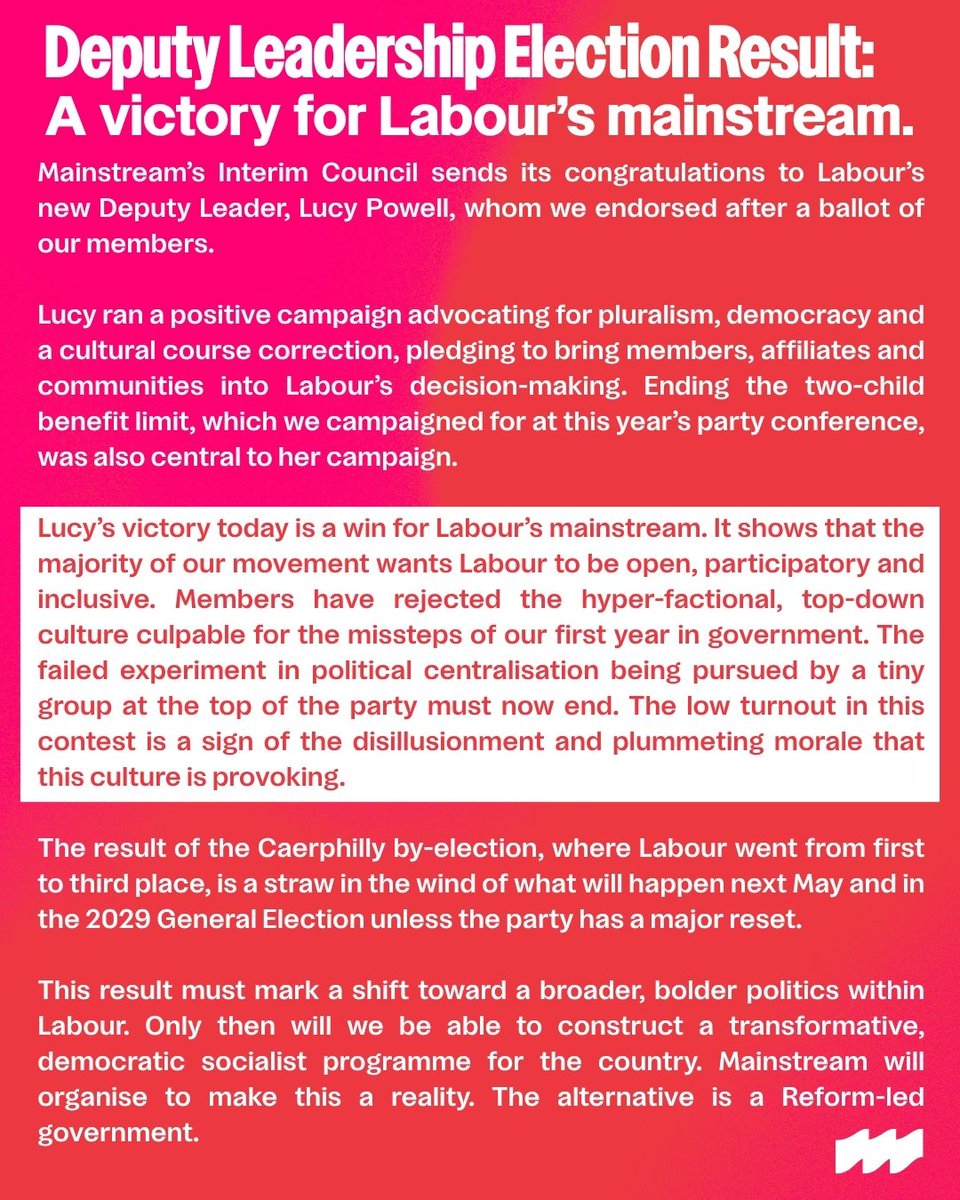 Deputy Leadership Election Result:
A victory for Labour's mainstream.

Mainstream's Interim Council sends its congratulations to Labour's new Deputy Leader, Lucy Powell, whom we endorsed after a ballot of our members.

Lucy ran a positive campaign advocating for pluralism, democracy and a cultural course correction, pledging to bring members, affiliates and communities into Labour's decision-making. Ending the two-child benefit limit, which we campaigned for at this year's party conference, was also central to her campaign.

Lucy's victory today is a win for Labour's mainstream. It shows that the majority of our movement wants Labour to be open, participatory and inclusive. Members have rejected the hyper-factional, top-down culture culpable for the missteps of our first year in government. The failed experiment in political centralisation being pursued by a tiny group at the top of the party must now end. The low turnout in this contest is a sign of the disillusionment and plummeting morale that this culture is provoking.

The result of the Caerphilly by-election, where Labour went from first to third place, is a straw in the wind of what will happen next May and in the 2029 General Election unless the party has a major reset.

This result must mark a shift toward a broader, bolder politics within Labour. Only then will we be able to construct a transformative, democratic socialist programme for the country. Mainstream will organise to make this a reality. The alternative is a Reform-led government.